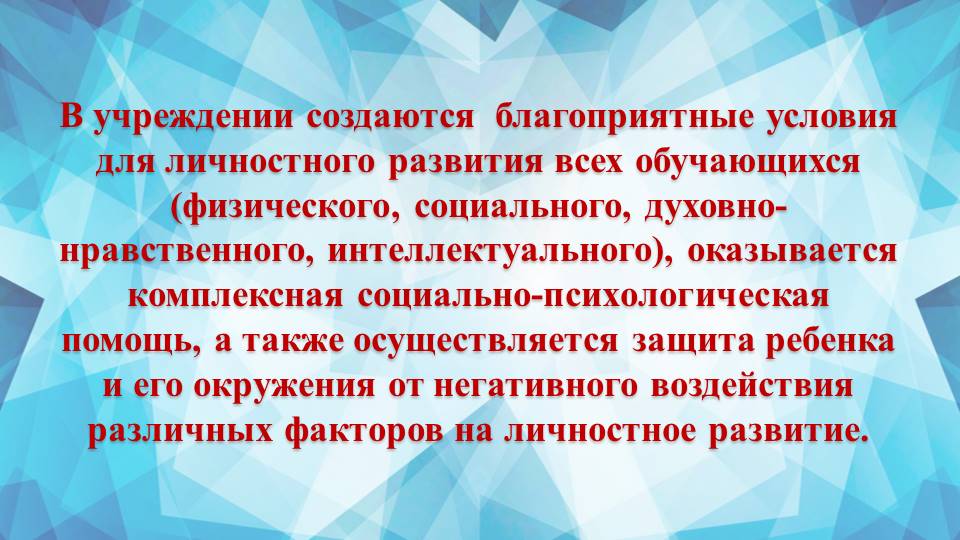 В учреждении создаются благоприятные условия для личностного развития всех обучающихся (физического, социального, духовно-нравственного, интеллектуального), оказывается комплексная социально-психологическая помощь, а также осуществляется защита ребенка и его окружения от негативного воздействия различных факторов на личностное развитие.